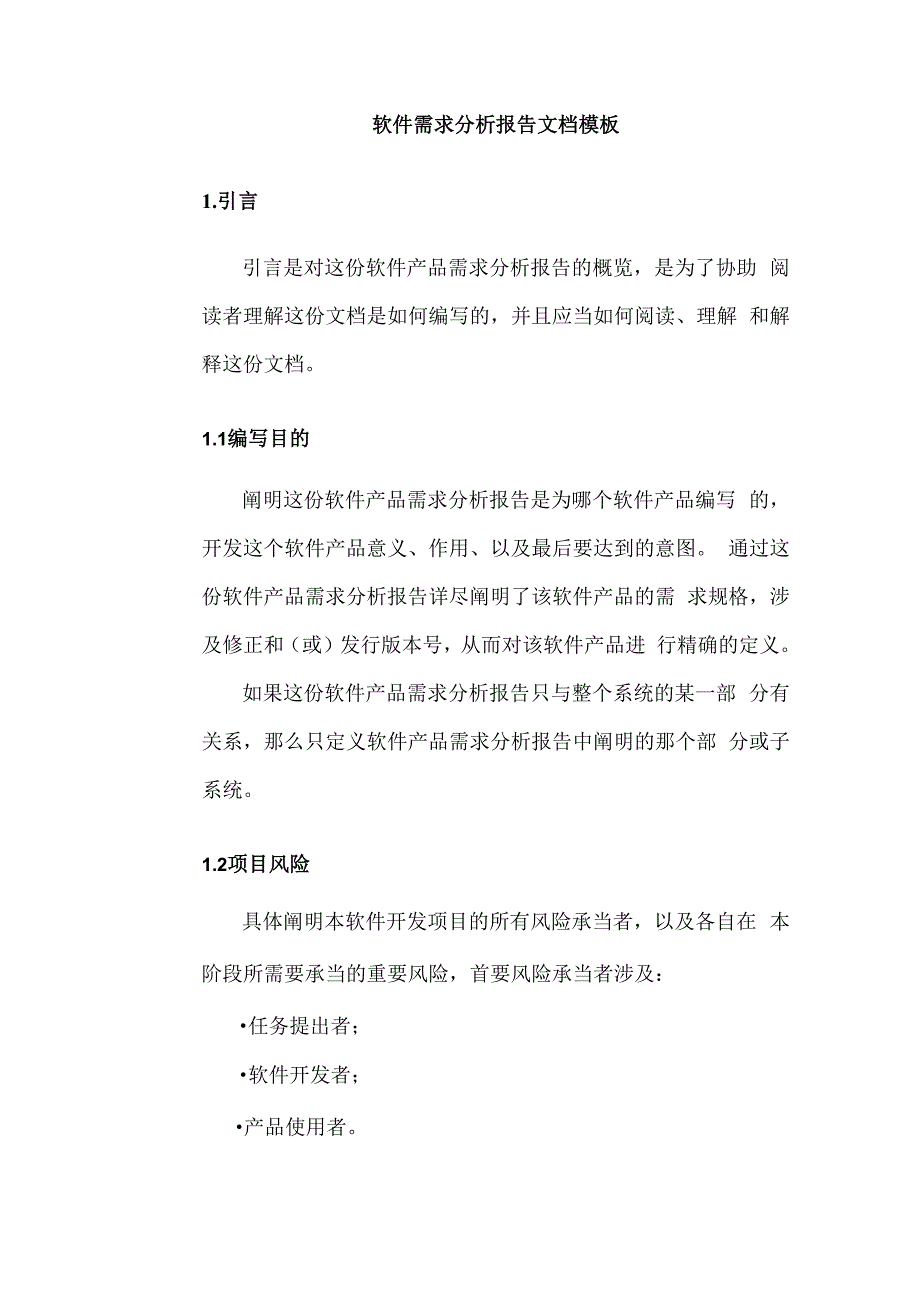 软件需求分析报告文档模板

1.引言

引言是对这份软件产品需求分析报告的概览，是为了协助 阅读者理解这份文档是如何编写的，并且应当如何阅读、理解 和解释这份文档。

1.1编写目的

阐明这份软件产品需求分析报告是为哪个软件产品编写 的，开发这个软件产品意义、作用、以及最后要达到的意图。 通过这份软件产品需求分析报告详尽阐明了该软件产品的需 求规格，涉及修正和（或）发行版本号，从而对该软件产品进 行精确的定义。

如果这份软件产品需求分析报告只与整个系统的某一部 分有关系，那么只定义软件产品需求分析报告中阐明的那个部 分或子系统。

1.2项目风险

具体阐明本软件开发项目的所有风险承当者，以及各自在 本阶段所需要承当的重要风险，首要风险承当者涉及：

•任务提出者；

•软件开发者；

•产品使用者。